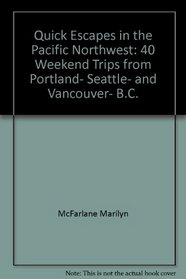 Quick Escapes in the Pacific Northwest: 40 Weekend Trips from Portland- Seattle- and Vancouver- B.C.

McFarlane Marilyn

Note: This is not the actual book cover